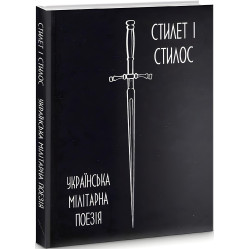 СТИЛЕТ І СТИЛОС

УКРАЇНСЬКА МІЛІТАРНА ПОЕЗІЯ

СТИЛЕТ І СТИЛОС

УКРАЇНСЬКА МІЛІТАРНА ПОЕЗІЯ